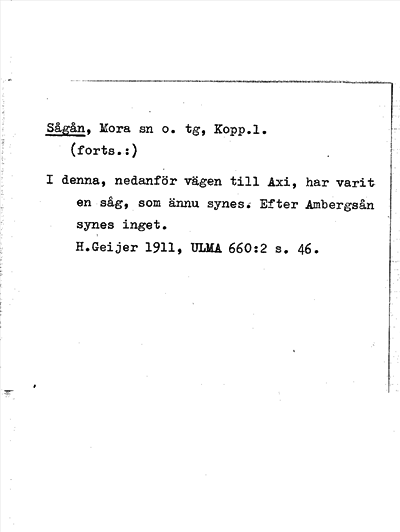 Sågån, Mora sn o. tg, Kopp.l.
(forts.:)

I denna, nedanför vägen till Axi, har varit en såg, som ännu synes. Efter Ambergsån synes inget.
H.Geijer 1911, ULMA 660:2 s. 46.